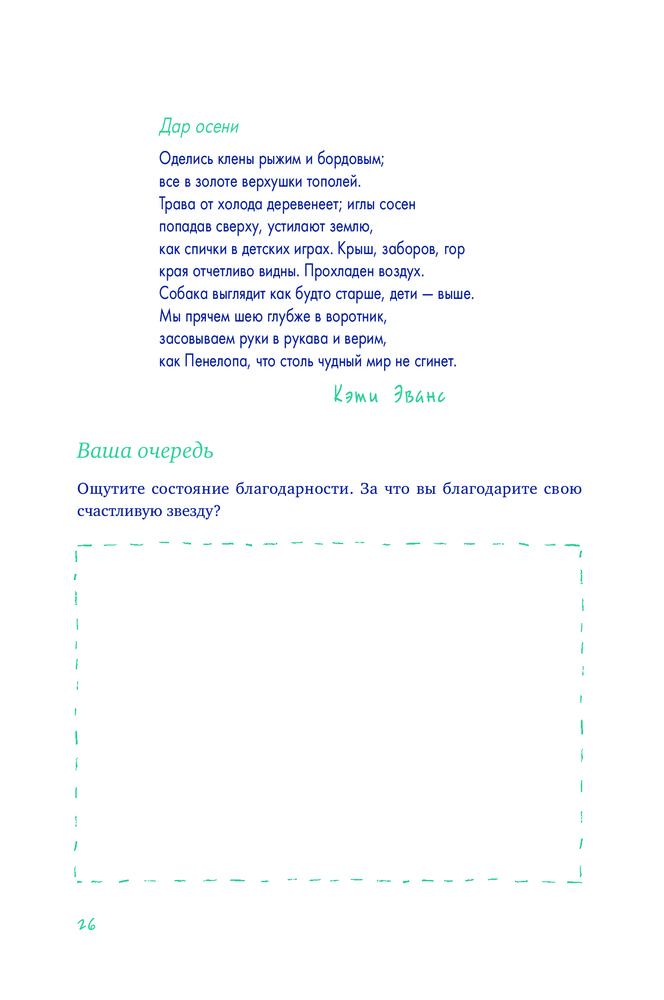 Дар осени

Оделись клены рыжим и бордовым;
все в золоте верхушки тополей.
Трава от холода деревенеет; иглы сосен
попадав сверху, устилают землю,
как спички в детских играх. Крыш, заборов, гор
края отчетливо видны. Прохладен воздух.
Собака выглядит как будто старше, дети — выше.
Мы прячем шею глубже в воротник,
засовываем руки в рукава и верим,
как Пенелопа, что столь чудный мир не сгинет.

Кэти Эванс

Ваша очередь

Ощутите состояние благодарности. За что вы благодарите свою счастливую звезду?

26